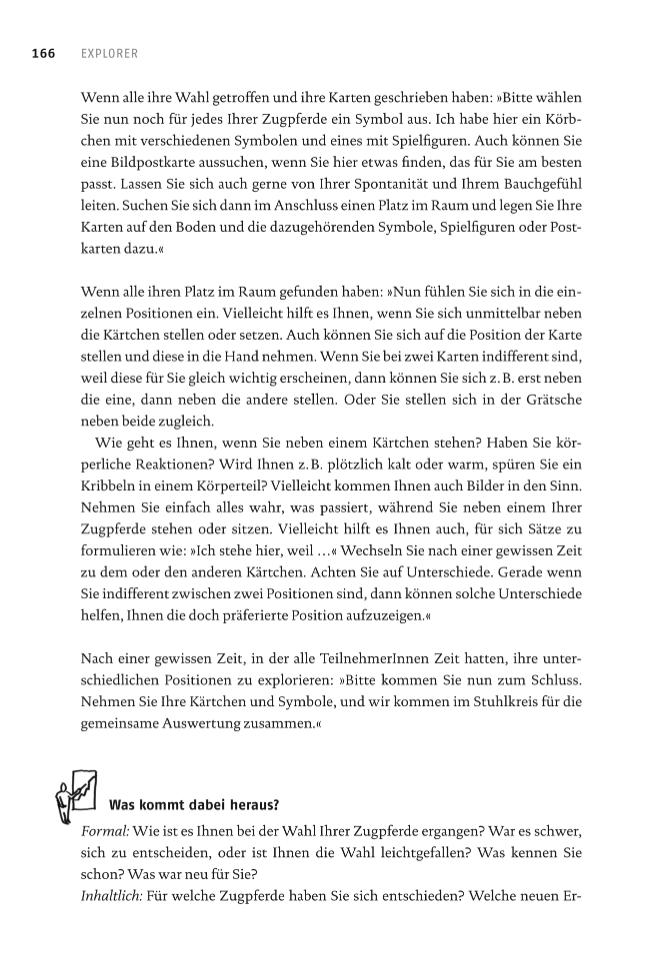 166 EXPLORER

Wenn alle ihre Wahl getroffen und ihre Karten geschrieben haben: »Bitte wählen Sie nun noch für jedes Ihrer Zugpferde ein Symbol aus. Ich habe hier ein Körbchen mit verschiedenen Symbolen und eines mit Spielfiguren. Auch können Sie eine Bildpostkarte aussuchen, wenn Sie hier etwas finden, das für Sie am besten passt. Lassen Sie sich auch gerne von Ihrer Spontanität und Ihrem Bauchgefühl leiten. Suchen Sie sich dann im Anschluss einen Platz im Raum und legen Sie Ihre Karten auf den Boden und die dazugehörenden Symbole, Spielfiguren oder Postkarten dazu.«

Wenn alle ihren Platz im Raum gefunden haben: »Nun fühlen Sie sich in die einzelnen Positionen ein. Vielleicht hilft es Ihnen, wenn Sie sich unmittelbar neben die Kärtchen stellen oder setzen. Auch können Sie sich auf die Position der Karte stellen und diese in die Hand nehmen. Wenn Sie bei zwei Karten indifferent sind, weil diese für Sie gleich wichtig erscheinen, dann können Sie sich z. B. erst neben die eine, dann neben die andere stellen. Oder Sie stellen sich in der Grätsche neben beide zugleich.

Wie geht es Ihnen, wenn Sie neben einem Kärtchen stehen? Haben Sie körperliche Reaktionen? Wird Ihnen z. B. plötzlich kalt oder warm, spüren Sie ein Kribbeln in einem Körperteil? Vielleicht kommen Ihnen auch Bilder in den Sinn. Nehmen Sie einfach alles wahr, was passiert, während Sie neben einem Ihrer Zugpferde stehen oder sitzen. Vielleicht hilft es Ihnen auch, für sich Sätze zu formulieren wie: »Ich stehe hier, weil ...« Wechseln Sie nach einer gewissen Zeit zu dem oder den anderen Kärtchen. Achten Sie auf Unterschiede. Gerade wenn Sie indifferent zwischen zwei Positionen sind, dann können solche Unterschiede helfen, Ihnen die doch präferierte Position aufzuzeigen.«

Nach einer gewissen Zeit, in der alle TeilnehmerInnen Zeit hatten, ihre unterschiedlichen Positionen zu explorieren: »Bitte kommen Sie nun zum Schluss. Nehmen Sie Ihre Kärtchen und Symbole, und wir kommen im Stuhlkreis für die gemeinsame Auswertung zusammen.«

Was kommt dabei heraus?

Formal: Wie ist es Ihnen bei der Wahl Ihrer Zugpferde ergangen? War es schwer, sich zu entscheiden, oder ist Ihnen die Wahl leichtgefallen? Was kennen Sie schon? Was war neu für Sie?
Inhaltlich: Für welche Zugpferde haben Sie sich entschieden? Welche neuen Er-